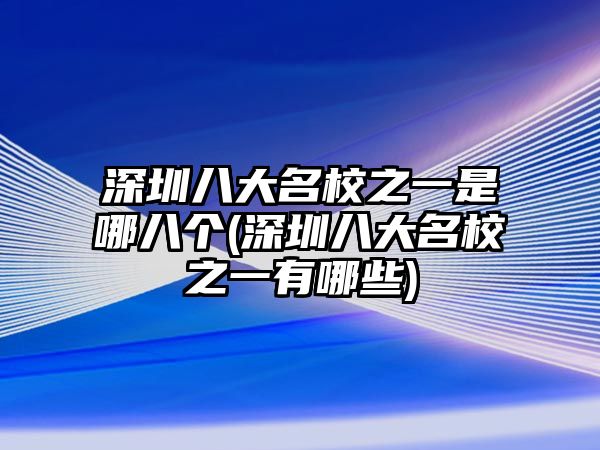 深圳八大名校之一是哪八个(深圳八大名校之一有哪些)